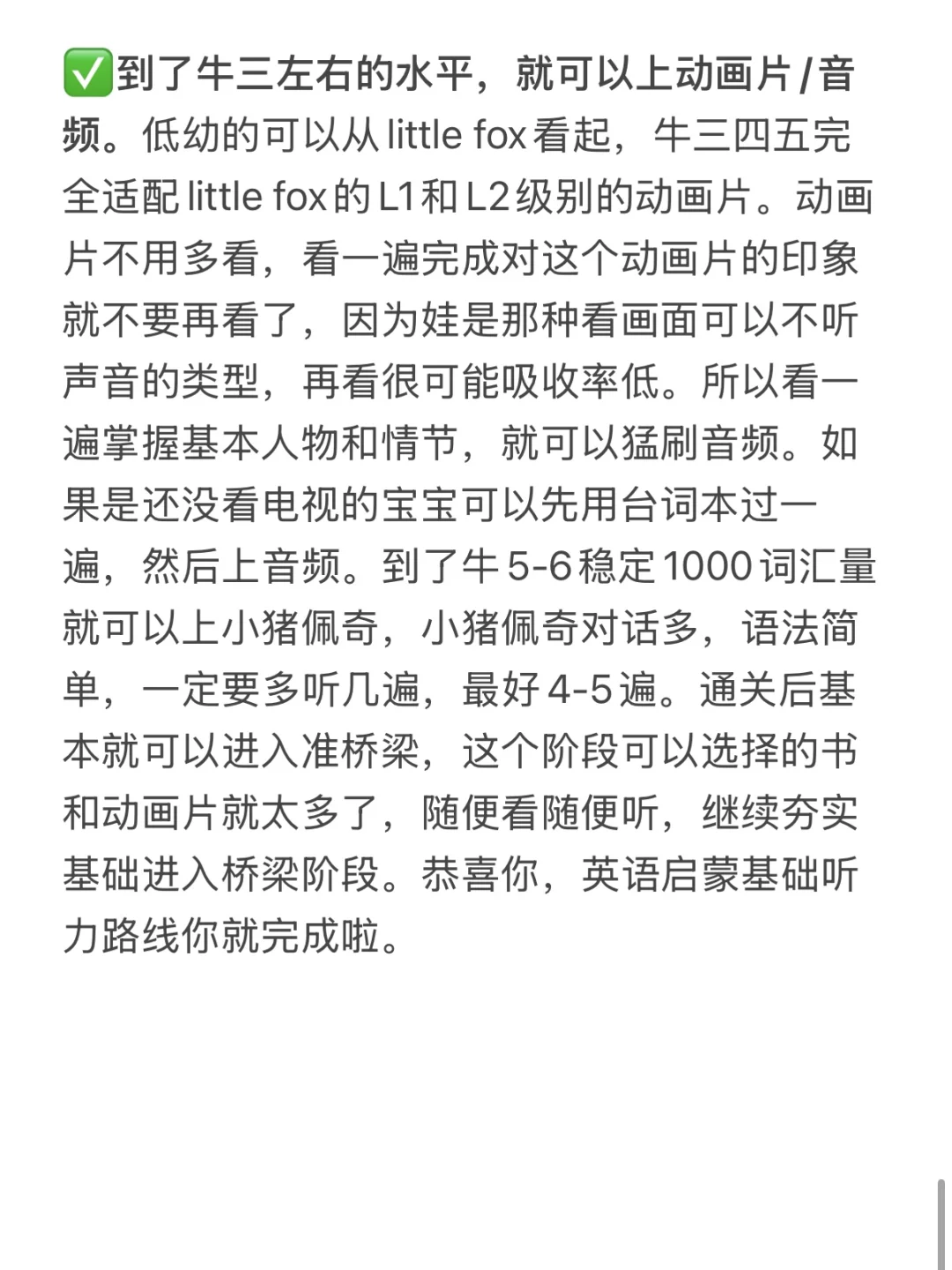 ✅到了牛三左右的水平，就可以上动画片/音频。低幼的可以从 little fox 看起，牛三四五完全适配 little fox 的 L1 和 L2 级别的动画片。动画片不用多看，看一遍完成对这个动画片的印象就不要再看了，因为娃是那种看画面可以不听声音的类型，再看很可能吸收率低。所以看一遍掌握基本人物和情节，就可以猛刷音频。如果是还没看电视的宝宝可以先用台词本过一遍，然后上音频。到了牛 5-6 稳定 1000 词汇量就可以上小猪佩奇，小猪佩奇对话多，语法简单，一定要多听几遍，最好 4-5 遍。通关后基本就可以进入准桥梁，这个阶段可以选择的书和动画片就太多了，随便看随便听，继续夯实基础进入桥梁阶段。恭喜你，英语启蒙基础听力路线你就完成啦。